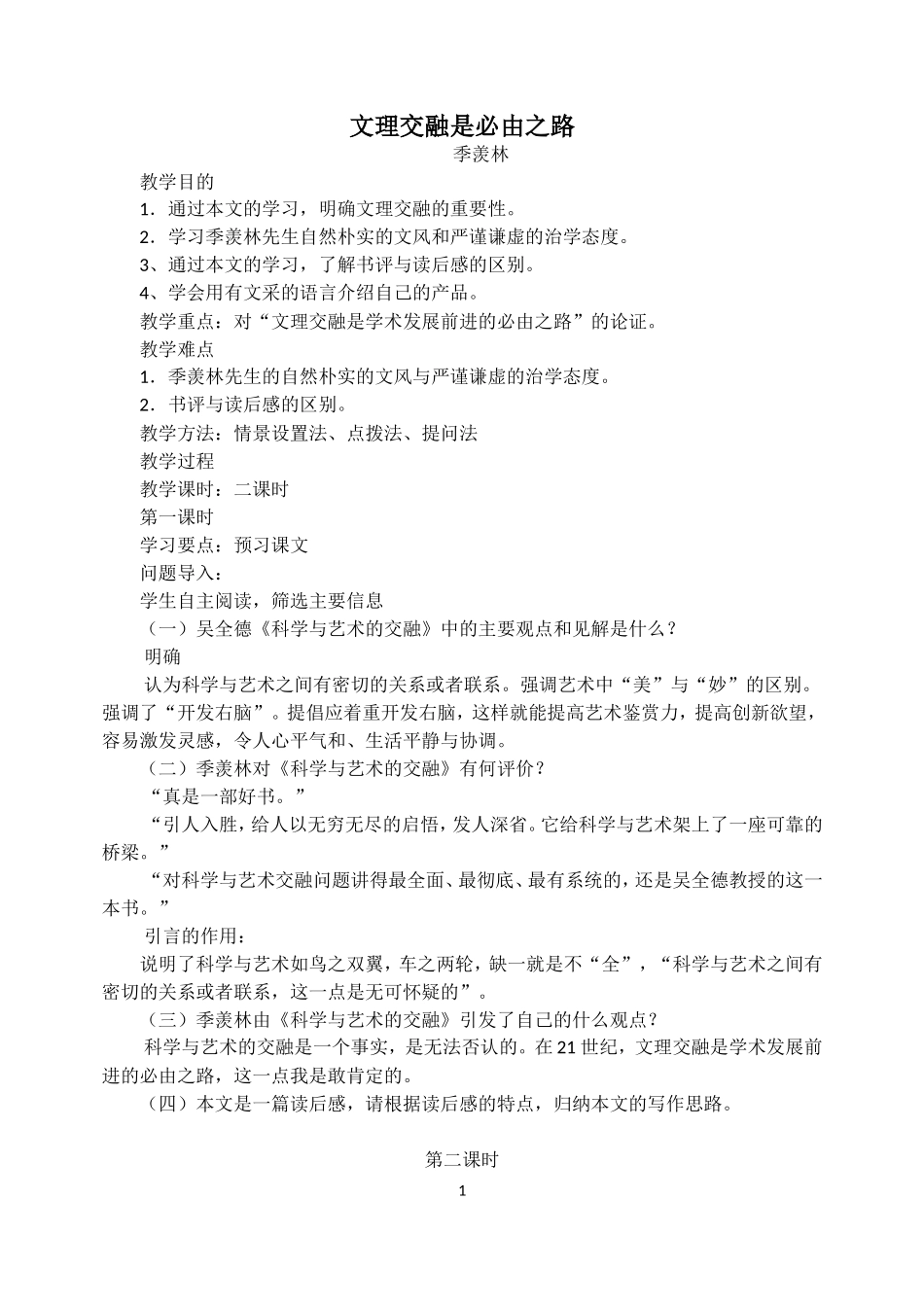 文理交融是必由之路

季羡林

教学目的

1．通过本文的学习，明确文理交融的重要性。

2．学习季羡林先生自然朴实的文风和严谨谦虚的治学态度。

3、通过本文的学习，了解书评与读后感的区别。

4、学会用有文采的语言介绍自己的产品。

教学重点：对“文理交融是学术发展前进的必由之路”的论证。

教学难点

1．季羡林先生的自然朴实的文风与严谨谦虚的治学态度。

2．书评与读后感的区别。

教学方法：情景设置法、点拨法、提问法

教学过程

教学课时：二课时

第一课时

学习要点：预习课文

问题导入：

学生自主阅读，筛选主要信息

（一）吴全德《科学与艺术的交融》中的主要观点和见解是什么？

明确

认为科学与艺术之间有密切的关系或者联系。强调艺术中“美”与“妙”的区别。强调了“开发右脑”。提倡应着重开发右脑，这样就能提高艺术鉴赏力，提高创新欲望，容易激发灵感，令人心平气和、生活平静与协调。

（二）季羡林对《科学与艺术的交融》有何评价？

“真是一部好书。”

“引人入胜，给人以无穷无尽的启悟，发人深省。它给科学与艺术架上了一座可靠的桥梁。”

“对科学与艺术交融问题讲得最全面、最彻底、最有系统的，还是吴全德教授的这一本书。”

引言的作用：

说明了科学与艺术如鸟之双翼，车之两轮，缺一就是不“全”，“科学与艺术之间有密切的关系或者联系，这一点是无可怀疑的”。

（三）季羡林由《科学与艺术的交融》引发了自己的什么观点？

科学与艺术的交融是一个事实，是无法否认的。在21世纪，文理交融是学术发展前进的必由之路，这一点我是敢肯定的。

（四）本文是一篇读后感，请根据读后感的特点，归纳本文的写作思路。

第二课时

1